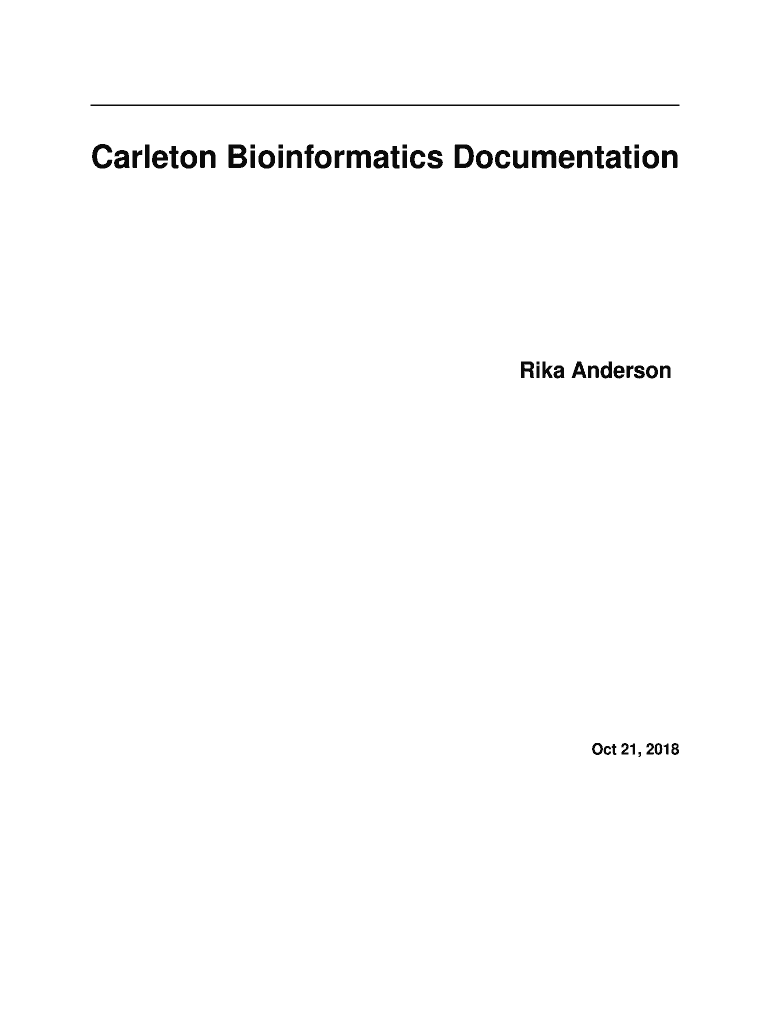 Carleton Bioinformatics Documentation

Rika Anderson

Oct 21, 2018